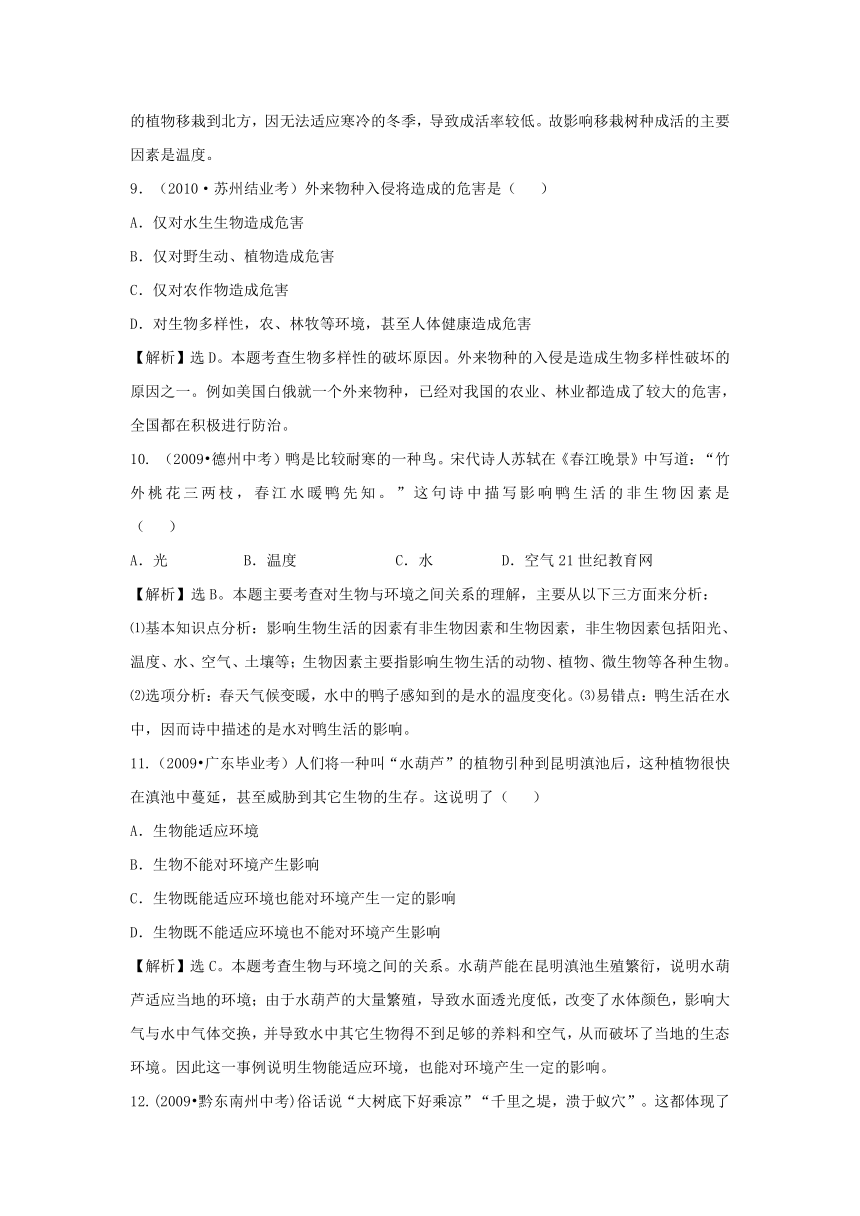 的植物移栽到北方，因无法适应寒冷的冬季，导致成活率较低。故影响移栽树种成活的主要因素是温度。

9．（2010·苏州结业考）外来物种入侵将造成的危害是（　　）

A．仅对水生生物造成危害

B．仅对野生动、植物造成危害

C．仅对农作物造成危害

D．对生物多样性，农、林牧等环境，甚至人体健康造成危害

【解析】选D。本题考查生物多样性的破坏原因。外来物种的入侵是造成生物多样性破坏的原因之一。例如美国白俄就一个外来物种，已经对我国的农业、林业都造成了较大的危害，全国都在积极进行防治。

10. （2009•德州中考）鸭是比较耐寒的一种鸟。宋代诗人苏轼在《春江晚景》中写道：“竹外桃花三两枝，春江水暖鸭先知。”这句诗中描写影响鸭生活的非生物因素是（　　）

A．光　　　B．温度　　　C．水　　　D．空气21世纪教育网

【解析】选B。本题主要考查对生物与环境之间关系的理解，主要从以下三方面来分析：⑴基本知识点分析：影响生物生活的因素有非生物因素和生物因素，非生物因素包括阳光、温度、水、空气、土壤等；生物因素主要指影响生物生活的动物、植物、微生物等各种生物。⑵选项分析：春天气候变暖，水中的鸭子感知到的是水的温度变化。⑶易错点：鸭生活在水中，因而诗中描述的是水对鸭生活的影响。

11.（2009•广东毕业考）人们将一种叫“水葫芦”的植物引种到昆明滇池后，这种植物很快在滇池中蔓延，甚至威胁到其它生物的生存。这说明了（　　）

A．生物能适应环境

B．生物不能对环境产生影响

C．生物既能适应环境也能对环境产生一定的影响

D．生物既不能适应环境也不能对环境产生影响

【解析】选C。本题考查生物与环境之间的关系。水葫芦能在昆明滇池生殖繁衍，说明水葫芦适应当地的环境；由于水葫芦的大量繁殖，导致水面透光度低，改变了水体颜色，影响大气与水中气体交换，并导致水中其它生物得不到足够的养料和空气，从而破坏了当地的生态环境。因此这一事例说明生物能适应环境，也能对环境产生一定的影响。

12.(2009•黔东南州中考)俗话说“大树底下好乘凉”“千里之堤，溃于蚁穴”。这都体现了